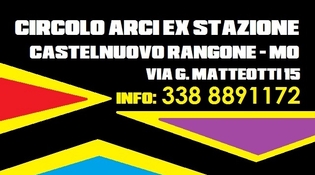 CIRCOLO ARCI EX STAZIONE
CASTELNUOVO RANGONE - MO
VIA G. MATTEOTTI 15
INFO: 338 8891172